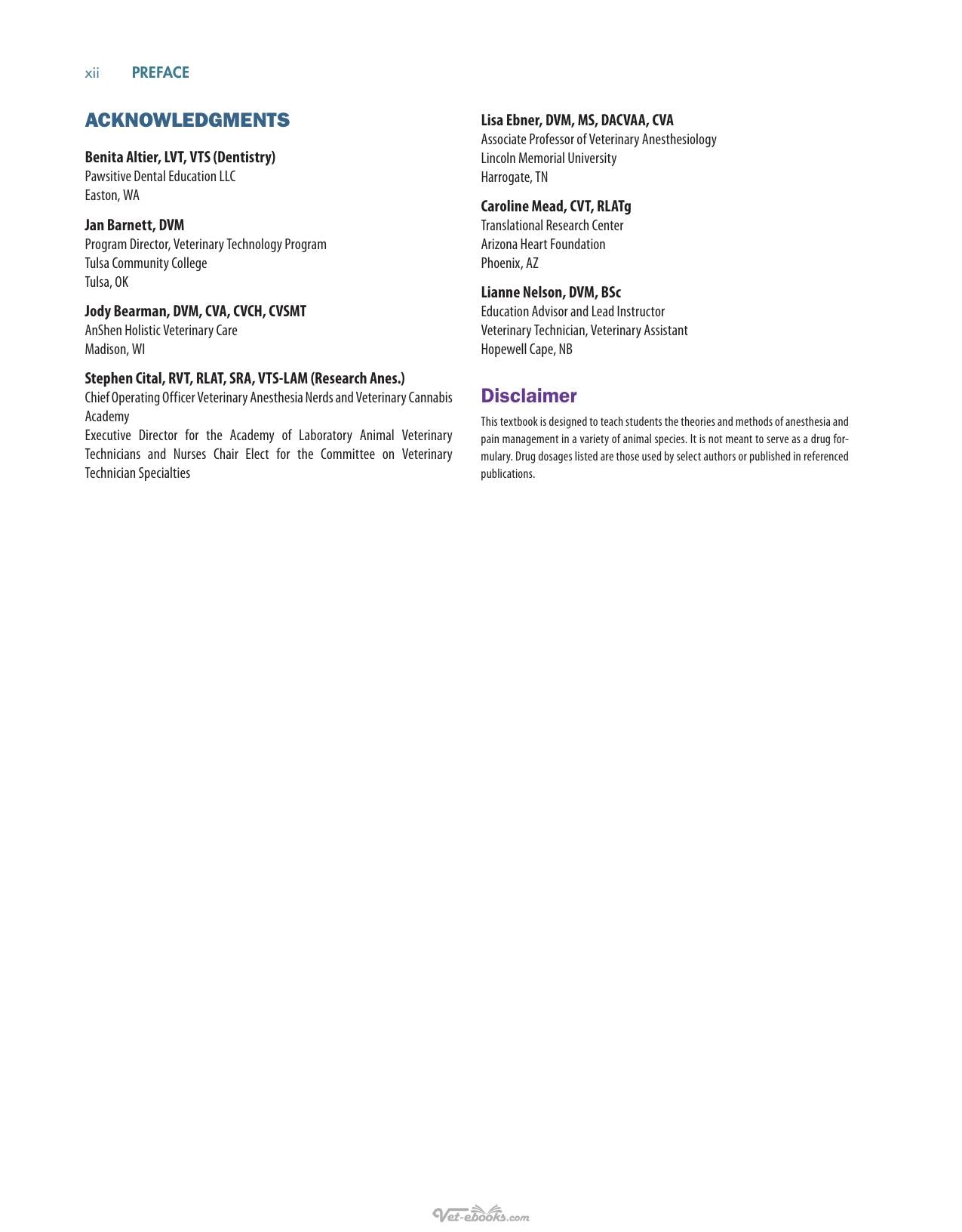 xii PREFACE

ACKNOWLEDGMENTS

Benita Altier, LVT, VTS (Dentistry)
Pawsitive Dental Education LLC
Easton, WA

Jan Barnett, DVM
Program Director, Veterinary Technology Program
Tulsa Community College
Tulsa, OK

Jody Bearman, DVM, CVA, CVCH, CVSMT
AnShen Holistic Veterinary Care
Madison, WI

Stephen Cital, RVT, RLAT, SRA, VTS-LAM (Research Anes.)
Chief Operating Officer Veterinary Anesthesia Nerds and Veterinary Cannabis Academy
Executive Director for the Academy of Laboratory Animal Veterinary Technicians and Nurses Chair Elect for the Committee on Veterinary Technician Specialties

Lisa Ebner, DVM, MS, DACVAA, CVA
Associate Professor of Veterinary Anesthesiology
Lincoln Memorial University
Harrogate, TN

Caroline Mead, CVT, RLATg
Translational Research Center
Arizona Heart Foundation
Phoenix, AZ

Lianne Nelson, DVM, BSc
Education Advisor and Lead Instructor
Veterinary Technician, Veterinary Assistant
Hopewell Cape, NB

Disclaimer

This textbook is designed to teach students the theories and methods of anesthesia and pain management in a variety of animal species. It is not meant to serve as a drug formulary. Drug dosages listed are those used by select authors or published in referenced publications.

Vet-ebooks.com